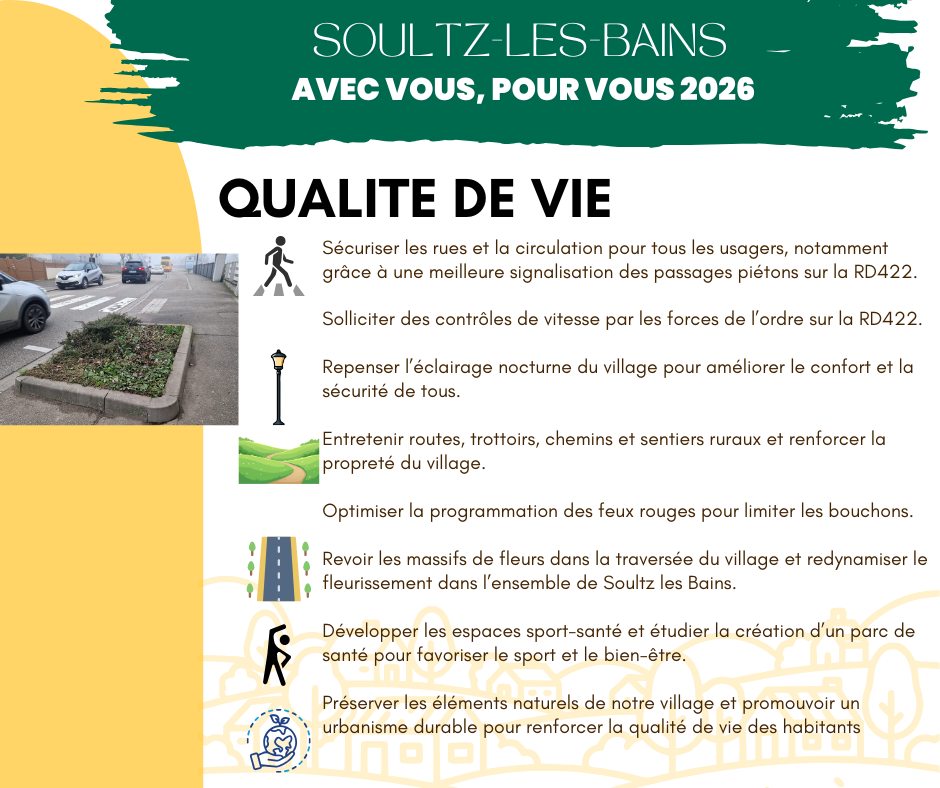 SOULTZ-LES-BAINS
AVEC VOUS, POUR VOUS 2026

QUALITE DE VIE

Sécuriser les rues et la circulation pour tous les usagers, notamment grâce à une meilleure signalisation des passages piétons sur la RD422.

Solliciter des contrôles de vitesse par les forces de l'ordre sur la RD422.

Repenser l'éclairage nocturne du village pour améliorer le confort et la sécurité de tous.

Entretenir routes, trottoirs, chemins et sentiers ruraux et renforcer la propreté du village.

Optimiser la programmation des feux rouges pour limiter les bouchons.

Revoir les massifs de fleurs dans la traversée du village et redynamiser le fleurissement dans l'ensemble de Soultz les Bains.

Développer les espaces sport-santé et étudier la création d'un parc de santé pour favoriser le sport et le bien-être.

Préserver les éléments naturels de notre village et promouvoir un urbanisme durable pour renforcer la qualité de vie des habitants